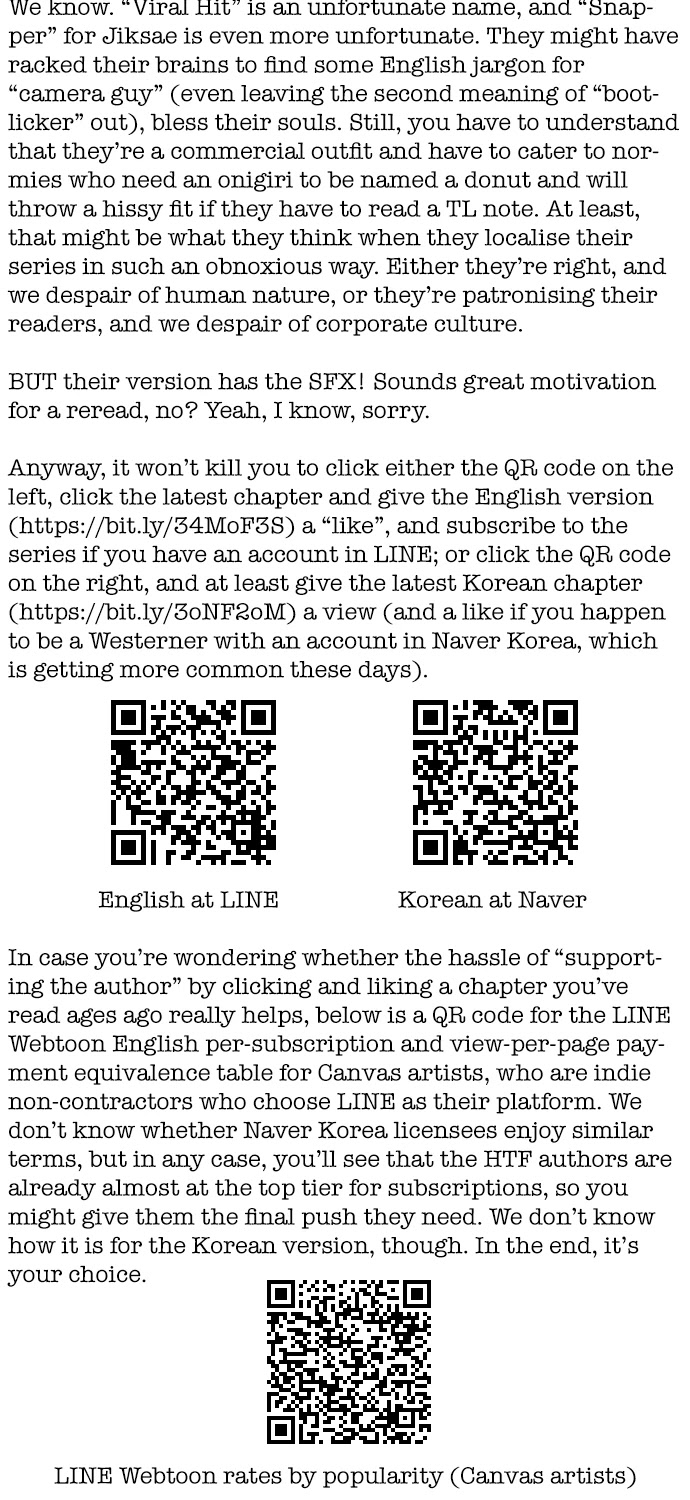 We know. "Viral Hit" is an unfortunate name, and "Snapper" for Jiksae is even more unfortunate. They might have racked their brains to find some English jargon for "camera guy" (even leaving the second meaning of "bootlicker" out), bless their souls. Still, you have to understand that they're a commercial outfit and have to cater to normies who need an onigiri to be named a donut and will throw a hissy fit if they have to read a TL note. At least, that might be what they think when they localise their series in such an obnoxious way. Either they're right, and we despair of human nature, or they're patronising their readers, and we despair of corporate culture.

BUT their version has the SFX! Sounds great motivation for a reread, no? Yeah, I know, sorry.

Anyway, it won't kill you to click either the QR code on the left, click the latest chapter and give the English version (https://bit.ly/34MoF3S) a "like", and subscribe to the series if you have an account in LINE; or click the QR code on the right, and at least give the latest Korean chapter (https://bit.ly/3oNF2oM) a view (and a like if you happen to be a Westerner with an account in Naver Korea, which is getting more common these days).

English at LINE

Korean at Naver

In case you're wondering whether the hassle of "supporting the author" by clicking and liking a chapter you've read ages ago really helps, below is a QR code for the LINE Webtoon English per-subscription and view-per-page payment equivalence table for Canvas artists, who are indie non-contractors who choose LINE as their platform. We don't know whether Naver Korea licensees enjoy similar terms, but in any case, you'll see that the HTF authors are already almost at the top tier for subscriptions, so you might give them the final push they need. We don't know how it is for the Korean version, though. In the end, it's your choice.

LINE Webtoon rates by popularity (Canvas artists)